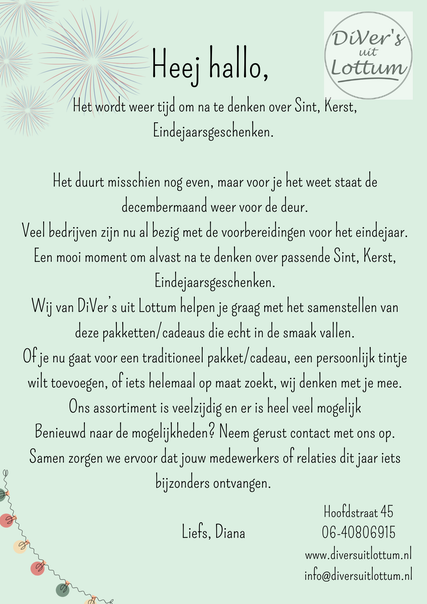 DiVer's uit Lottum

Heej hallo,

Het wordt weer tijd om na te denken over Sint, Kerst, Eindejaarsgeschenken.

Het duurt misschien nog even, maar voor je het weet staat de decembermaand weer voor de deur.
Veel bedrijven zijn nu al bezig met de voorbereidingen voor het eindejaar.
Een mooi moment om alvast na te denken over passende Sint, Kerst, Eindejaarsgeschenken.
Wij van DiVer's uit Lottum helpen je graag met het samenstellen van deze pakketten/cadeaus die echt in de smaak vallen.
Of je nu gaat voor een traditioneel pakket/cadeau, een persoonlijk tintje wilt toevoegen, of iets helemaal op maat zoekt, wij denken met je mee.
Ons assortiment is veelzijdig en er is heel veel mogelijk
Benieuwd naar de mogelijkheden? Neem gerust contact met ons op.
Samen zorgen we ervoor dat jouw medewerkers of relaties dit jaar iets bijzonders ontvangen.

Liefs, Diana

Hoofdstraat 45
06-40806915
www.diversuitlottum.nl
info@diversuitlottum.nl